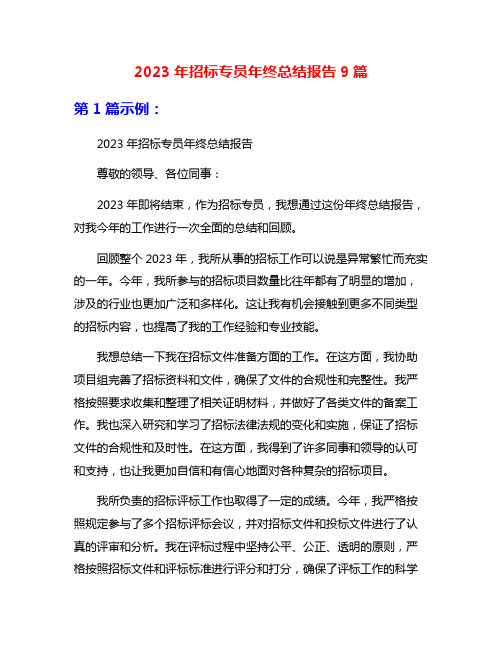 2023 年招标专员年终总结报告 9 篇

第 1 篇示例：

2023 年招标专员年终总结报告

尊敬的领导、各位同事：

2023 年即将结束，作为招标专员，我想通过这份年终总结报告，对我今年的工作进行一次全面的总结和回顾。

回顾整个 2023 年，我所从事的招标工作可以说是异常繁忙而充实的一年。今年，我所参与的招标项目数量比往年都有了明显的增加，涉及的行业也更加广泛和多样化。这让我有机会接触到更多不同类型的招标内容，也提高了我的工作经验和专业技能。

我想总结一下我在招标文件准备方面的工作。在这方面，我协助项目组完善了招标资料和文件，确保了文件的合规性和完整性。我严格按照要求收集和整理了相关证明材料，并做好了各类文件的备案工作。我也深入研究和学习了招标法律法规的变化和实施，保证了招标文件的合规性和及时性。在这方面，我得到了许多同事和领导的认可和支持，也让我更加自信和有信心地面对各种复杂的招标项目。

我所负责的招标评标工作也取得了一定的成绩。今年，我严格按照规定参与了多个招标评标会议，并对招标文件和投标文件进行了认真的评审和分析。我在评标过程中坚持公平、公正、透明的原则，严格按照招标文件和评标标准进行评分和打分，确保了评标工作的科学